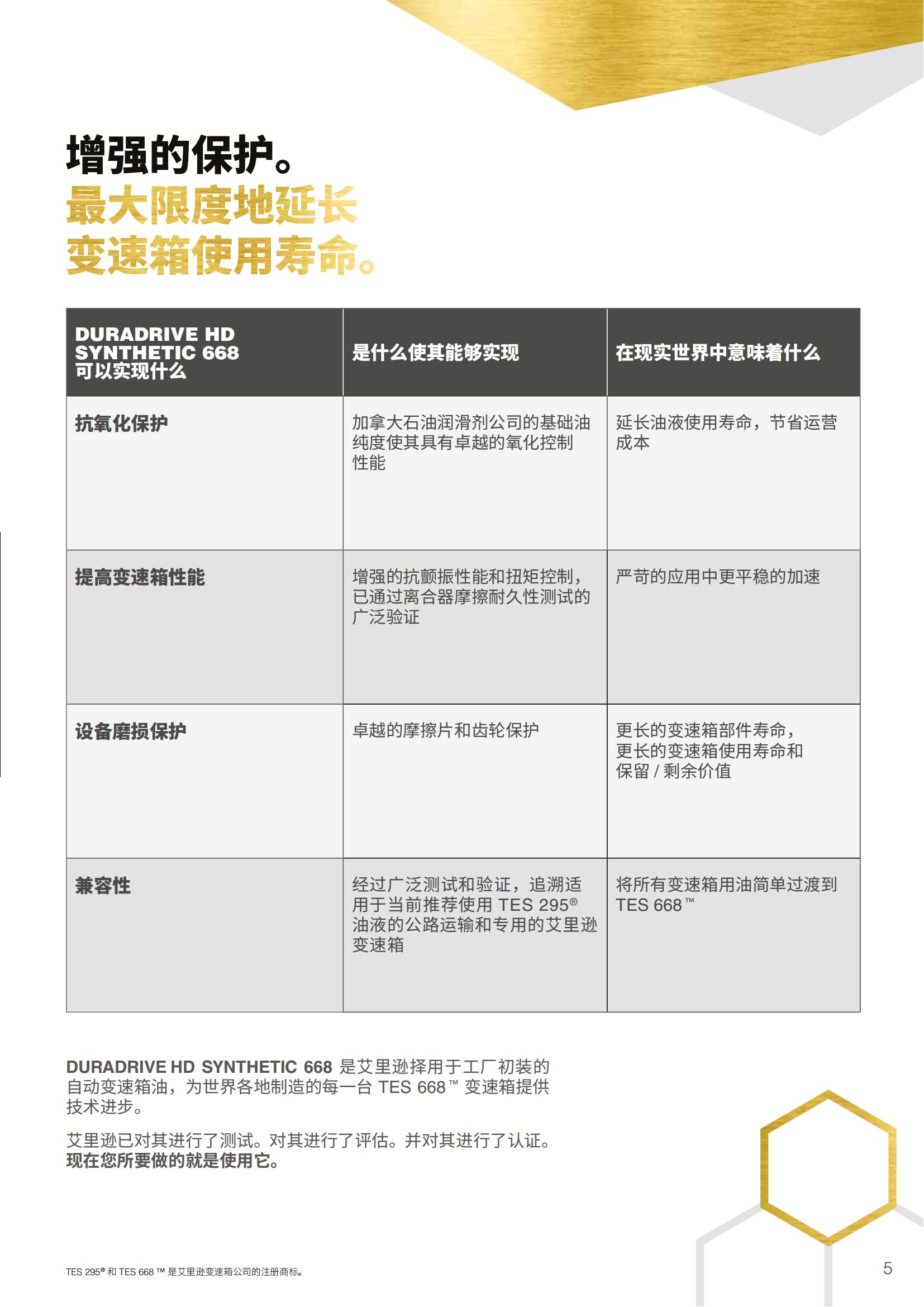 增强的保护。
最大限度地延长变速箱使用寿命。

| DURADRIVE HD SYNTHETIC 668 可以实现什么 | 是什么使其能够实现 | 在现实世界中意味着什么 |
|---|---|---|
| 抗氧化保护 | 加拿大石油润滑剂公司的基础油纯度使其具有卓越的氧化控制性能 | 延长油液使用寿命，节省运营成本 |
| 提高变速箱性能 | 增强的抗颤振性能和扭矩控制，已通过离合器摩擦耐久性测试的广泛验证 | 严苛的应用中更平稳的加速 |
| 设备磨损保护 | 卓越的摩擦片和齿轮保护 | 更长的变速箱部件寿命，更长的变速箱使用寿命和保留 / 剩余价值 |
| 兼容性 | 经过广泛测试和验证，追溯适用于当前推荐使用 TES 295® 油液的公路运输和专用的艾里逊变速箱 | 将所有变速箱用油简单过渡到 TES 668™ |

DURADRIVE HD SYNTHETIC 668 是艾里逊择用于工厂初装的自动变速箱油，为世界各地制造的每一台 TES 668™ 变速箱提供技术进步。

艾里逊已对其进行了测试。对其进行了评估。并对其进行了认证。现在您所要做的就是使用它。

TES 295® 和 TES 668 ™ 是艾里逊变速箱公司的注册商标。

5